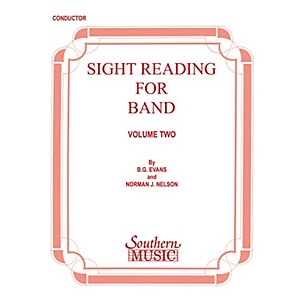 CONDUCTOR

SIGHT READING FOR BAND

VOLUME TWO

By
B.G. EVANS
and
NORMAN J. NELSON

Southern MUSIC